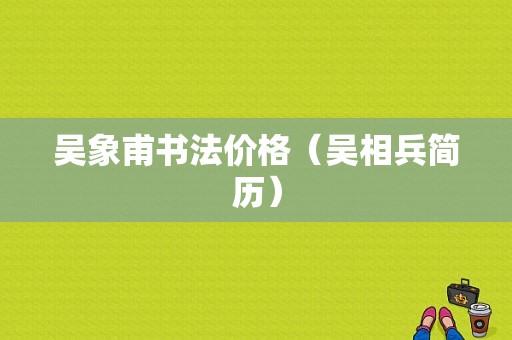 吴象甫书法价格（吴相兵简历）